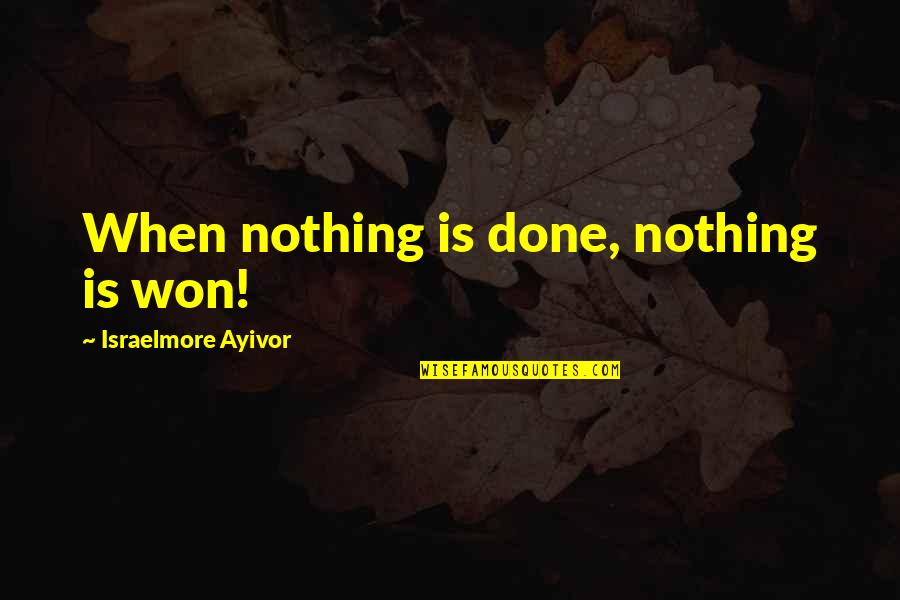 When nothing is done, nothing is won!

~ Israelmore Ayivor

WISEFAMOUSQUOTES.COM